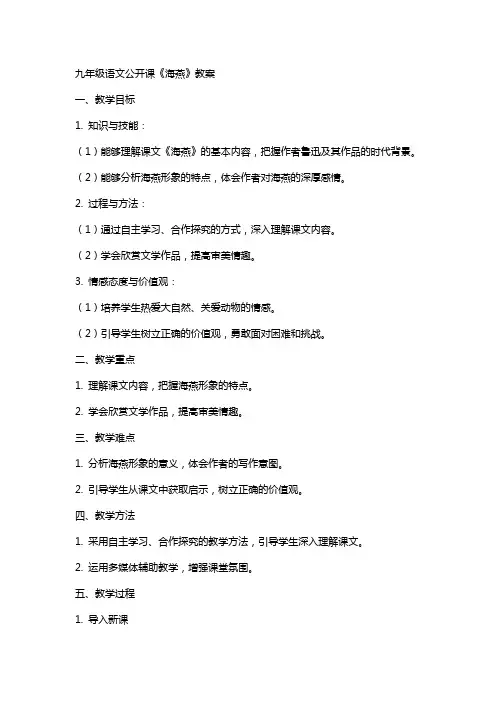 九年级语文公开课《海燕》教案

一、教学目标

1. 知识与技能：

（1）能够理解课文《海燕》的基本内容，把握作者鲁迅及其作品的时代背景。

（2）能够分析海燕形象的特点，体会作者对海燕的深厚感情。

2. 过程与方法：

（1）通过自主学习、合作探究的方式，深入理解课文内容。

（2）学会欣赏文学作品，提高审美情趣。

3. 情感态度与价值观：

（1）培养学生热爱大自然、关爱动物的情感。

（2）引导学生树立正确的价值观，勇敢面对困难和挑战。

二、教学重点

1. 理解课文内容，把握海燕形象的特点。

2. 学会欣赏文学作品，提高审美情趣。

三、教学难点

1. 分析海燕形象的意义，体会作者的写作意图。

2. 引导学生从课文中获取启示，树立正确的价值观。

四、教学方法

1. 采用自主学习、合作探究的教学方法，引导学生深入理解课文。

2. 运用多媒体辅助教学，增强课堂氛围。

五、教学过程

1. 导入新课